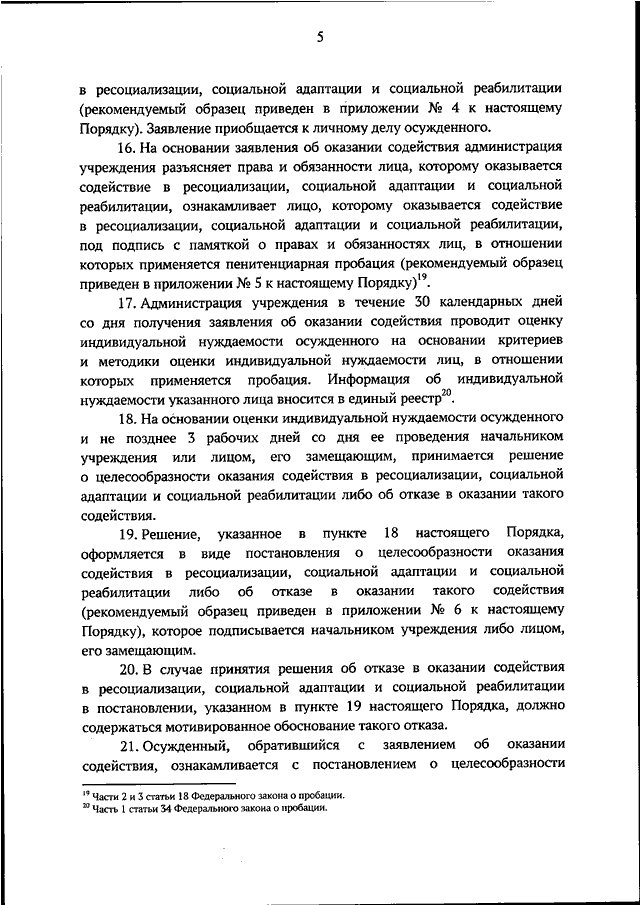 5

в ресоциализации, социальной адаптации и социальной реабилитации (рекомендуемый образец приведен в приложении № 4 к настоящему Порядку). Заявление приобщается к личному делу осужденного.

16. На основании заявления об оказании содействия администрация учреждения разъясняет права и обязанности лица, которому оказывается содействие в ресоциализации, социальной адаптации и социальной реабилитации, ознакамливает лицо, которому оказывается содействие в ресоциализации, социальной адаптации и социальной реабилитации, под подпись с памяткой о правах и обязанностях лиц, в отношении которых применяется пенитенциарная пробация (рекомендуемый образец приведен в приложении № 5 к настоящему Порядку)$^{19}$.

17. Администрация учреждения в течение 30 календарных дней со дня получения заявления об оказании содействия проводит оценку индивидуальной нуждаемости осужденного на основании критериев и методики оценки индивидуальной нуждаемости лиц, в отношении которых применяется пробация. Информация об индивидуальной нуждаемости указанного лица вносится в единый реестр$^{20}$.

18. На основании оценки индивидуальной нуждаемости осужденного и не позднее 3 рабочих дней со дня ее проведения начальником учреждения или лицом, его замещающим, принимается решение о целесообразности оказания содействия в ресоциализации, социальной адаптации и социальной реабилитации либо об отказе в оказании такого содействия.

19. Решение, указанное в пункте 18 настоящего Порядка, оформляется в виде постановления о целесообразности оказания содействия в ресоциализации, социальной адаптации и социальной реабилитации либо об отказе в оказании такого содействия (рекомендуемый образец приведен в приложении № 6 к настоящему Порядку), которое подписывается начальником учреждения либо лицом, его замещающим.

20. В случае принятия решения об отказе в оказании содействия в ресоциализации, социальной адаптации и социальной реабилитации в постановлении, указанном в пункте 19 настоящего Порядка, должно содержаться мотивированное обоснование такого отказа.

21. Осужденный, обратившийся с заявлением об оказании содействия, ознакамливается с постановлением о целесообразности

$^{19}$ Части 2 и 3 статьи 18 Федерального закона о пробации.
$^{20}$ Часть 1 статьи 34 Федерального закона о пробации.